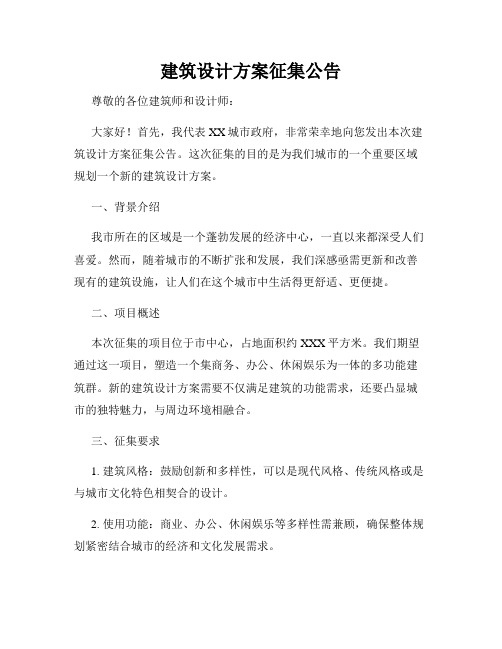 建筑设计方案征集公告

尊敬的各位建筑师和设计师：

大家好！首先，我代表XX城市政府，非常荣幸地向您发出本次建筑设计方案征集公告。这次征集的目的是为我们城市的一个重要区域规划一个新的建筑设计方案。

一、背景介绍

我市所在的区域是一个蓬勃发展的经济中心，一直以来都深受人们喜爱。然而，随着城市的不断扩张和发展，我们深感亟需更新和改善现有的建筑设施，让人们在这个城市中生活得更舒适、更便捷。

二、项目概述

本次征集的项目位于市中心，占地面积约XXX平方米。我们期望通过这一项目，塑造一个集商务、办公、休闲娱乐为一体的多功能建筑群。新的建筑设计方案需要不仅满足建筑的功能需求，还要凸显城市的独特魅力，与周边环境相融合。

三、征集要求

1. 建筑风格：鼓励创新和多样性，可以是现代风格、传统风格或是与城市文化特色相契合的设计。

2. 使用功能：商业、办公、休闲娱乐等多样性需兼顾，确保整体规划紧密结合城市的经济和文化发展需求。